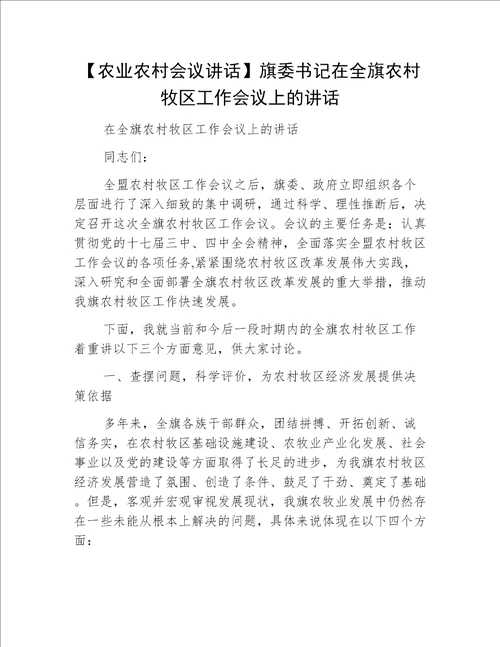 【农业农村会议讲话】旗委书记在全旗农村牧区工作会议上的讲话

在全旗农村牧区工作会议上的讲话

同志们：

全盟农村牧区工作会议之后，旗委、政府立即组织各个层面进行了深入细致的集中调研，通过科学、理性推断后，决定召开这次全旗农村牧区工作会议。会议的主要任务是：认真贯彻党的十七届三中、四中全会精神，全面落实全盟农村牧区工作会议的各项任务,紧紧围绕农村牧区改革发展伟大实践，深入研究和全面部署全旗农村牧区改革发展的重大举措，推动我旗农村牧区工作快速发展。

下面，我就当前和今后一段时期内的全旗农村牧区工作着重讲以下三个方面意见，供大家讨论。

一、查摆问题，科学评价，为农村牧区经济发展提供决策依据

多年来，全旗各族干部群众，团结拼搏、开拓创新、诚信务实，在农村牧区基础设施建设、农牧业产业化发展、社会事业以及党的建设等方面取得了长足的进步，为我旗农村牧区经济发展营造了氛围、创造了条件、鼓足了干劲、奠定了基础。但是，客观并宏观审视发展现状，我旗农牧业发展中仍然存在一些未能从根本上解决的问题，具体来说体现在以下四个方面：